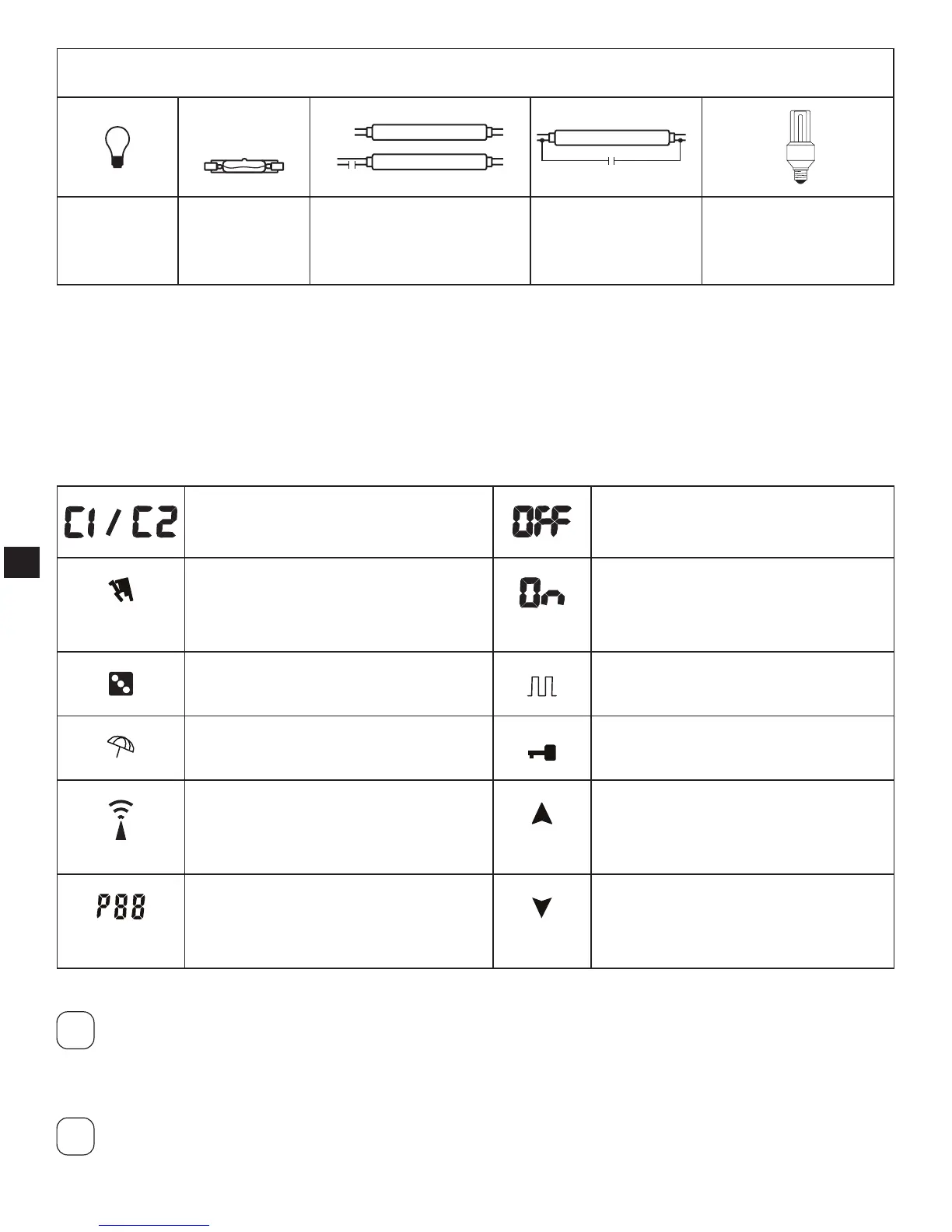 C1 / C2

OFF

On

P88